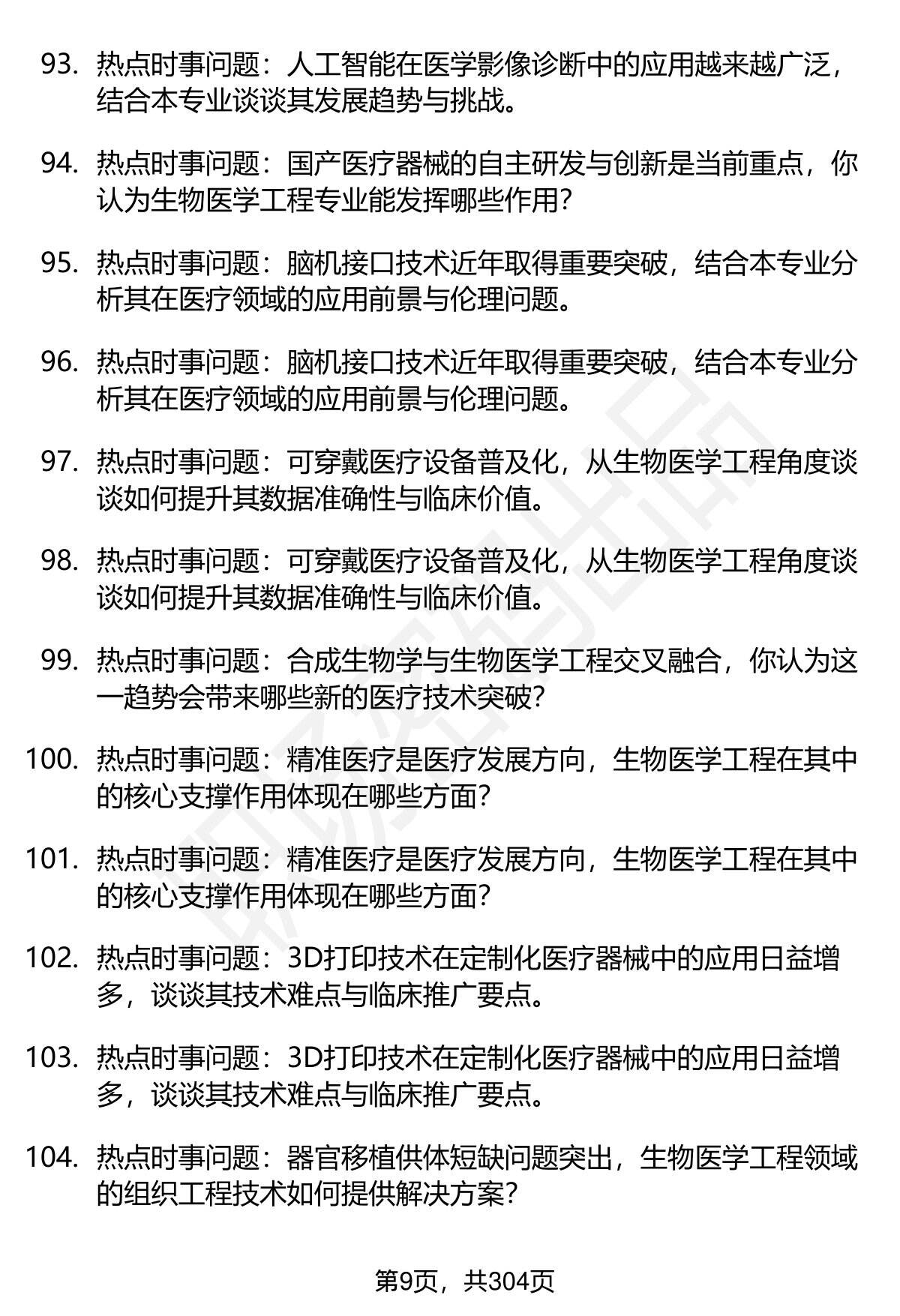 93. 热点时事问题：人工智能在医学影像诊断中的应用越来越广泛，结合本专业谈谈其发展趋势与挑战。

94. 热点时事问题：国产医疗器械的自主研发与创新是当前重点，你认为生物医学工程专业能发挥哪些作用？

95. 热点时事问题：脑机接口技术近年取得重要突破，结合本专业分析其在医疗领域的应用前景与伦理问题。

96. 热点时事问题：脑机接口技术近年取得重要突破，结合本专业分析其在医疗领域的应用前景与伦理问题。

97. 热点时事问题：可穿戴医疗设备普及化，从生物医学工程角度谈谈如何提升其数据准确性与临床价值。

98. 热点时事问题：可穿戴医疗设备普及化，从生物医学工程角度谈谈如何提升其数据准确性与临床价值。

99. 热点时事问题：合成生物学与生物医学工程交叉融合，你认为这一趋势会带来哪些新的医疗技术突破？

100. 热点时事问题：精准医疗是医疗发展方向，生物医学工程在其中的核心支撑作用体现在哪些方面？

101. 热点时事问题：精准医疗是医疗发展方向，生物医学工程在其中的核心支撑作用体现在哪些方面？

102. 热点时事问题：3D打印技术在定制化医疗器械中的应用日益增多，谈谈其技术难点与临床推广要点。

103. 热点时事问题：3D打印技术在定制化医疗器械中的应用日益增多，谈谈其技术难点与临床推广要点。

104. 热点时事问题：器官移植供体短缺问题突出，生物医学工程领域的组织工程技术如何提供解决方案？

第9页，共304页